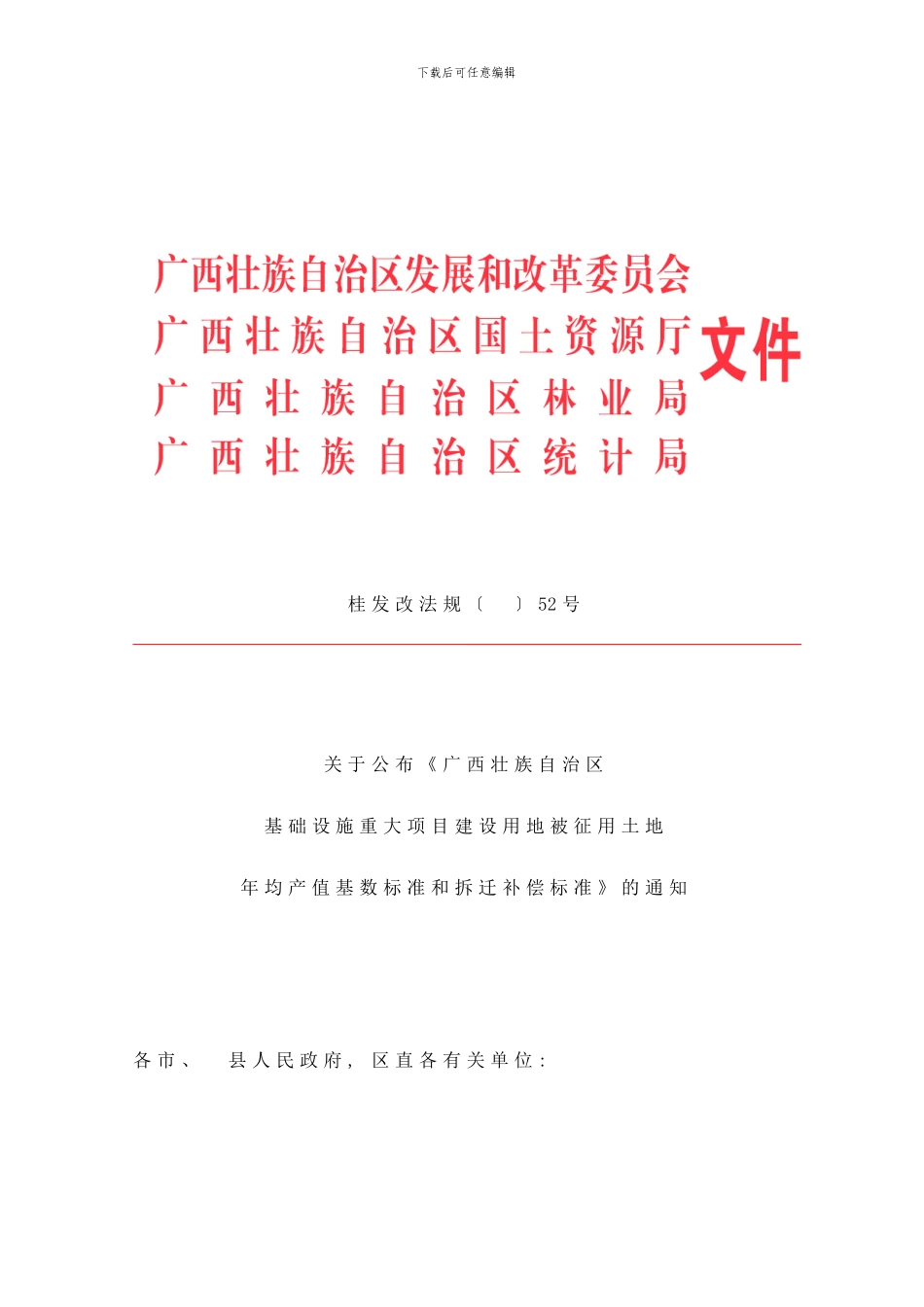 下载后可任意编辑

广西壮族自治区发展和改革委员会
广西壮族自治区国土资源厅
广西壮族自治区林业局
广西壮族自治区统计局
文件

桂发改法规〔　〕52号

关于公布《广西壮族自治区
基础设施重大项目建设用地被征用土地
年均产值基数标准和拆迁补偿标准》的通知

各市、　县人民政府，区直各有关单位：